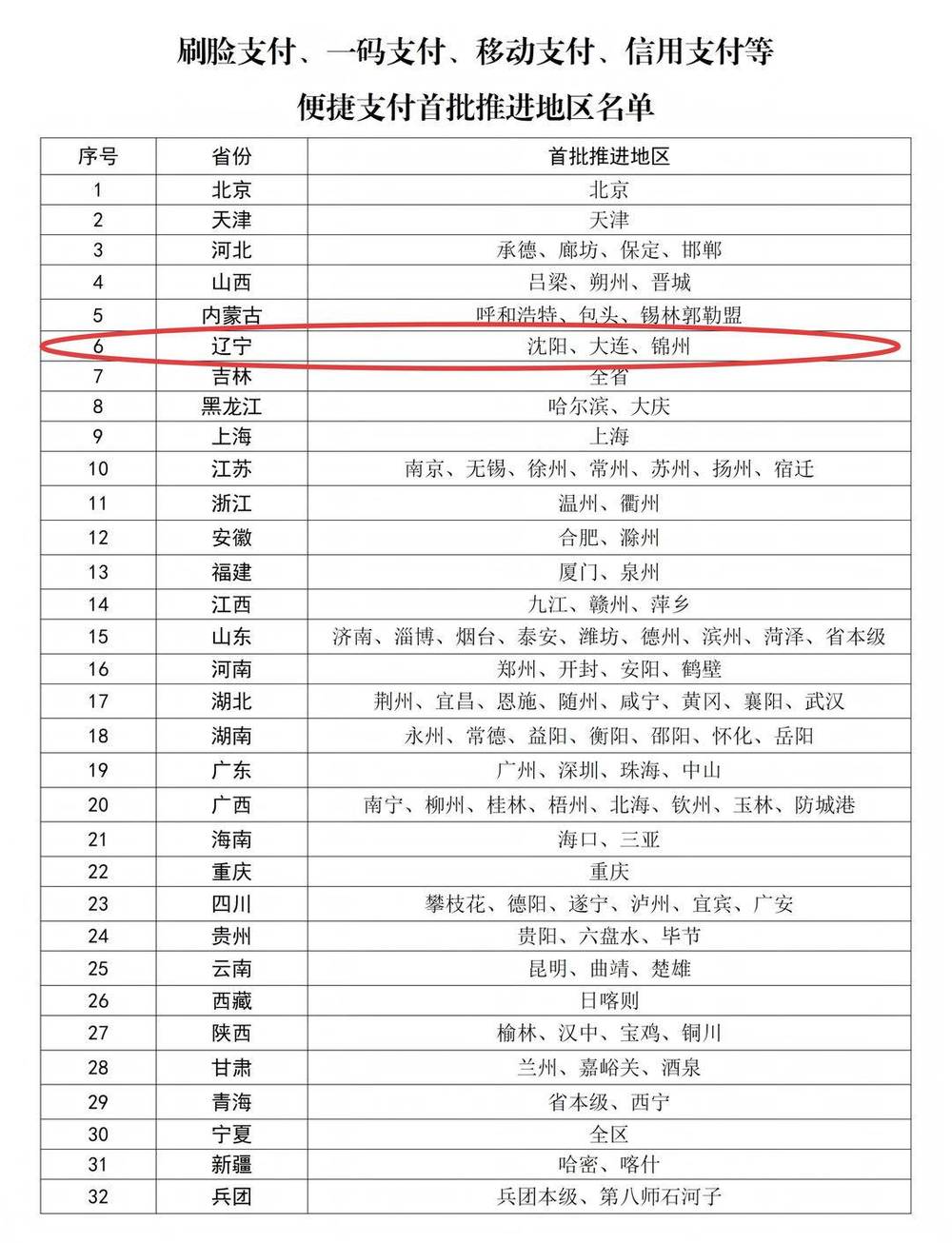 刷脸支付、一码支付、移动支付、信用支付等

便捷支付首批推进地区名单

| 序号 | 省份 | 首批推进地区 |
|---|---|---|
| 1 | 北京 | 北京 |
| 2 | 天津 | 天津 |
| 3 | 河北 | 承德、廊坊、保定、邯郸 |
| 4 | 山西 | 吕梁、朔州、晋城 |
| 5 | 内蒙古 | 呼和浩特、包头、锡林郭勒盟 |
| 6 | 辽宁 | 沈阳、大连、锦州 |
| 7 | 吉林 | 全省 |
| 8 | 黑龙江 | 哈尔滨、大庆 |
| 9 | 上海 | 上海 |
| 10 | 江苏 | 南京、无锡、徐州、常州、苏州、扬州、宿迁 |
| 11 | 浙江 | 温州、衢州 |
| 12 | 安徽 | 合肥、滁州 |
| 13 | 福建 | 厦门、泉州 |
| 14 | 江西 | 九江、赣州、萍乡 |
| 15 | 山东 | 济南、淄博、烟台、泰安、潍坊、德州、滨州、菏泽、省本级 |
| 16 | 河南 | 郑州、开封、安阳、鹤壁 |
| 17 | 湖北 | 荆州、宜昌、恩施、随州、咸宁、黄冈、襄阳、武汉 |
| 18 | 湖南 | 永州、常德、益阳、衡阳、邵阳、怀化、岳阳 |
| 19 | 广东 | 广州、深圳、珠海、中山 |
| 20 | 广西 | 南宁、柳州、桂林、梧州、北海、钦州、玉林、防城港 |
| 21 | 海南 | 海口、三亚 |
| 22 | 重庆 | 重庆 |
| 23 | 四川 | 攀枝花、德阳、遂宁、泸州、宜宾、广安 |
| 24 | 贵州 | 贵阳、六盘水、毕节 |
| 25 | 云南 | 昆明、曲靖、楚雄 |
| 26 | 西藏 | 日喀则 |
| 27 | 陕西 | 榆林、汉中、宝鸡、铜川 |
| 28 | 甘肃 | 兰州、嘉峪关、酒泉 |
| 29 | 青海 | 省本级、西宁 |
| 30 | 宁夏 | 全区 |
| 31 | 新疆 | 哈密、喀什 |
| 32 | 兵团 | 兵团本级、第八师石河子 |